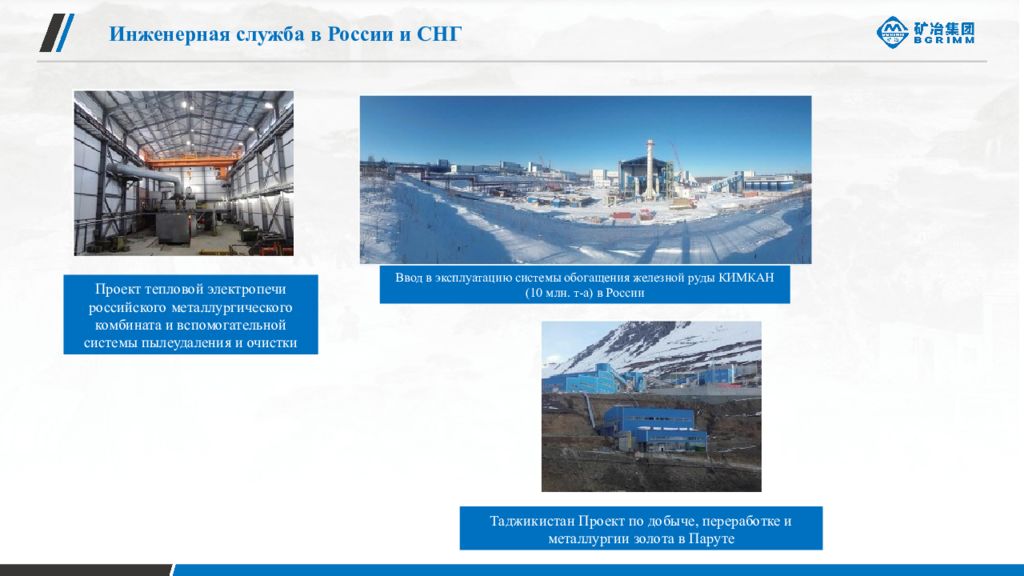 Инженерная служба в России и СНГ

矿冶集团
BGRIMM

Проект тепловой электропечи российского металлургического комбината и вспомогательной системы пылеудаления и очистки

Ввод в эксплуатацию системы обогащения железной руды КИМКАН (10 млн. т-а) в России

Таджикистан Проект по добыче, переработке и металлургии золота в Паруте